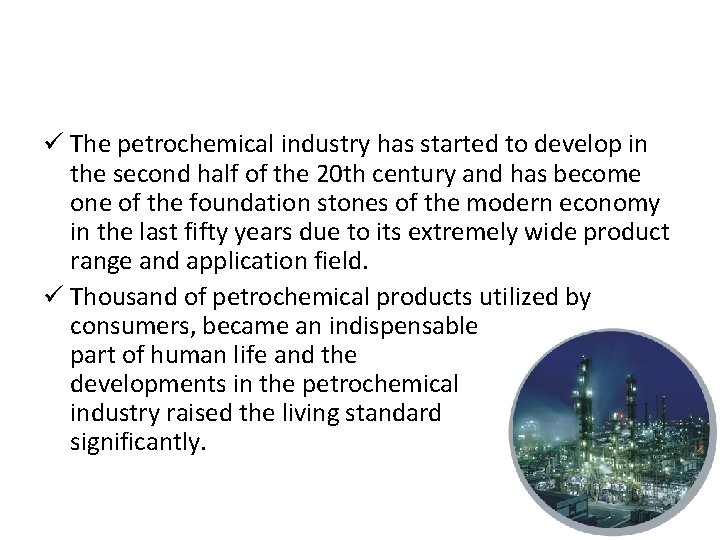 ✓ The petrochemical industry has started to develop in the second half of the 20th century and has become one of the foundation stones of the modern economy in the last fifty years due to its extremely wide product range and application field.

✓ Thousand of petrochemical products utilized by consumers, became an indispensable part of human life and the developments in the petrochemical industry raised the living standard significantly.